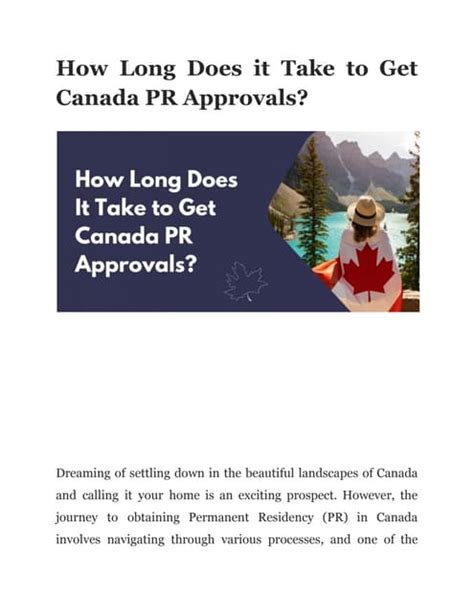 How Long Does it Take to Get Canada PR Approvals?

How Long Does It Take to Get Canada PR Approvals?

Dreaming of settling down in the beautiful landscapes of Canada and calling it your home is an exciting prospect. However, the journey to obtaining Permanent Residency (PR) in Canada involves navigating through various processes, and one of the